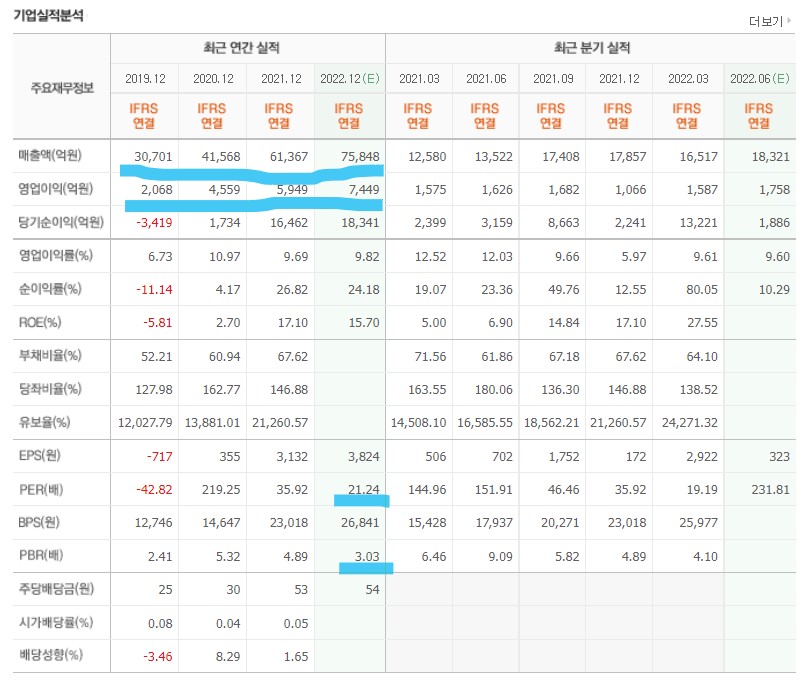 기업실적분석

더보기

| 주요재무정보 | 최근 연간 실적 | | | | 최근 분기 실적 | | | | | |
|---|---|---|---|---|---|---|---|---|---|---|
| | 2019.12 | 2020.12 | 2021.12 | 2022.12(E) | 2021.03 | 2021.06 | 2021.09 | 2021.12 | 2022.03 | 2022.06(E) |
| | IFRS 연결 | IFRS 연결 | IFRS 연결 | IFRS 연결 | IFRS 연결 | IFRS 연결 | IFRS 연결 | IFRS 연결 | IFRS 연결 | IFRS 연결 |
| 매출액(억원) | 30,701 | 41,568 | 61,367 | 75,848 | 12,580 | 13,522 | 17,408 | 17,857 | 16,517 | 18,321 |
| 영업이익(억원) | 2,068 | 4,559 | 5,949 | 7,449 | 1,575 | 1,626 | 1,682 | 1,066 | 1,587 | 1,758 |
| 당기순이익(억원) | -3,419 | 1,734 | 16,462 | 18,341 | 2,399 | 3,159 | 8,663 | 2,241 | 13,221 | 1,886 |
| 영업이익률(%) | 6.73 | 10.97 | 9.69 | 9.82 | 12.52 | 12.03 | 9.66 | 5.97 | 9.61 | 9.60 |
| 순이익률(%) | -11.14 | 4.17 | 26.82 | 24.18 | 19.07 | 23.36 | 49.76 | 12.55 | 80.05 | 10.29 |
| ROE(%) | -5.81 | 2.70 | 17.10 | 15.70 | 5.00 | 6.90 | 14.84 | 17.10 | 27.55 | |
| 부채비율(%) | 52.21 | 60.94 | 67.62 | | 71.56 | 61.86 | 67.18 | 67.62 | 64.10 | |
| 당좌비율(%) | 127.98 | 162.77 | 146.88 | | 163.55 | 180.06 | 136.30 | 146.88 | 138.52 | |
| 유보율(%) | 12,027.79 | 13,881.01 | 21,260.57 | | 14,508.10 | 16,585.55 | 18,562.21 | 21,260.57 | 24,271.32 | |
| EPS(원) | -717 | 355 | 3,132 | 3,824 | 506 | 702 | 1,752 | 172 | 2,922 | 323 |
| PER(배) | -42.82 | 219.25 | 35.92 | 21.24 | 144.96 | 151.91 | 46.46 | 35.92 | 19.19 | 231.81 |
| BPS(원) | 12,746 | 14,647 | 23,018 | 26,841 | 15,428 | 17,937 | 20,271 | 23,018 | 25,977 | |
| PBR(배) | 2.41 | 5.32 | 4.89 | 3.03 | 6.46 | 9.09 | 5.82 | 4.89 | 4.10 | |
| 주당배당금(원) | 25 | 30 | 53 | 54 | | | | | | |
| 시가배당률(%) | 0.08 | 0.04 | 0.05 | | | | | | | |
| 배당성향(%) | -3.46 | 8.29 | 1.65 | | | | | | | |